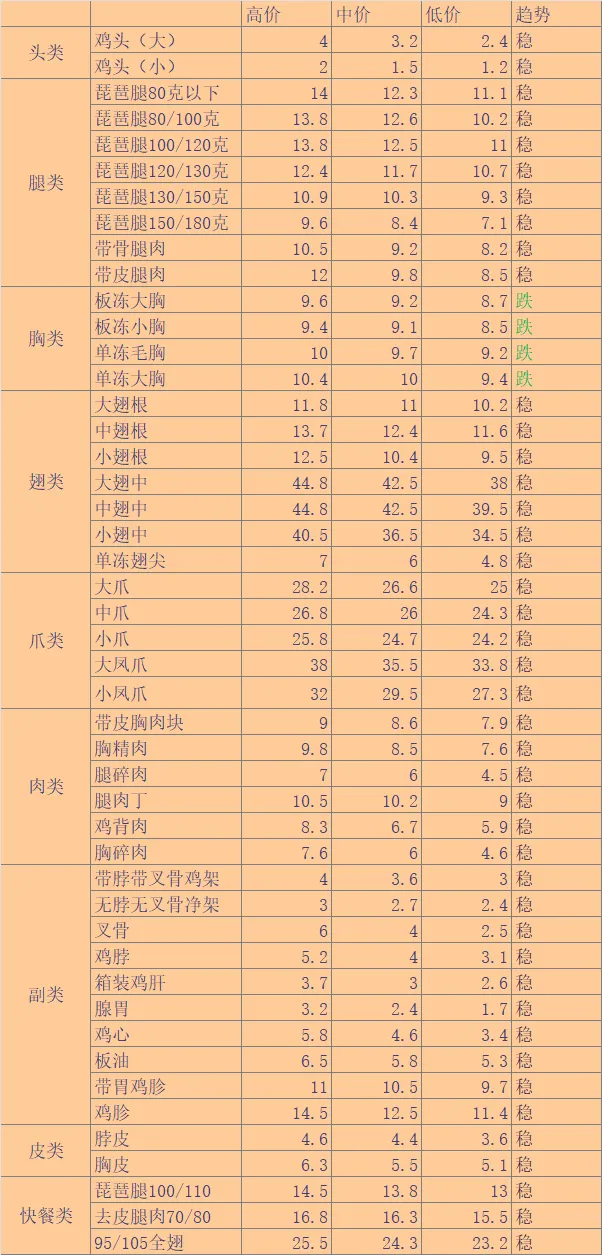 | | | 高价 | 中价 | 低价 | 趋势 |
|---|---|---|---|---|---|
| 头类 | 鸡头（大） | 4 | 3.2 | 2.4 | 稳 |
| | 鸡头（小） | 2 | 1.5 | 1.2 | 稳 |
| 腿类 | 琵琶腿80克以下 | 14 | 12.3 | 11.1 | 稳 |
| | 琵琶腿80/100克 | 13.8 | 12.6 | 10.2 | 稳 |
| | 琵琶腿100/120克 | 13.8 | 12.5 | 11 | 稳 |
| | 琵琶腿120/130克 | 12.4 | 11.7 | 10.7 | 稳 |
| | 琵琶腿130/150克 | 10.9 | 10.3 | 9.3 | 稳 |
| | 琵琶腿150/180克 | 9.6 | 8.4 | 7.1 | 稳 |
| | 带骨腿肉 | 10.5 | 9.2 | 8.2 | 稳 |
| | 带皮腿肉 | 12 | 9.8 | 8.5 | 稳 |
| 胸类 | 板冻大胸 | 9.6 | 9.2 | 8.7 | 跌 |
| | 板冻小胸 | 9.4 | 9.1 | 8.5 | 跌 |
| | 单冻毛胸 | 10 | 9.7 | 9.2 | 跌 |
| | 单冻大胸 | 10.4 | 10 | 9.4 | 跌 |
| 翅类 | 大翅根 | 11.8 | 11 | 10.2 | 稳 |
| | 中翅根 | 13.7 | 12.4 | 11.6 | 稳 |
| | 小翅根 | 12.5 | 10.4 | 9.5 | 稳 |
| | 大翅中 | 44.8 | 42.5 | 38 | 稳 |
| | 中翅中 | 44.8 | 42.5 | 39.5 | 稳 |
| | 小翅中 | 40.5 | 36.5 | 34.5 | 稳 |
| | 单冻翅尖 | 7 | 6 | 4.8 | 稳 |
| 爪类 | 大爪 | 28.2 | 26.6 | 25 | 稳 |
| | 中爪 | 26.8 | 26 | 24.3 | 稳 |
| | 小爪 | 25.8 | 24.7 | 24.2 | 稳 |
| | 大凤爪 | 38 | 35.5 | 33.8 | 稳 |
| | 小凤爪 | 32 | 29.5 | 27.3 | 稳 |
| 肉类 | 带皮胸肉块 | 9 | 8.6 | 7.9 | 稳 |
| | 胸精肉 | 9.8 | 8.5 | 7.6 | 稳 |
| | 腿碎肉 | 7 | 6 | 4.5 | 稳 |
| | 腿肉丁 | 10.5 | 10.2 | 9 | 稳 |
| | 鸡背肉 | 8.3 | 6.7 | 5.9 | 稳 |
| | 胸碎肉 | 7.6 | 6 | 4.6 | 稳 |
| 副类 | 带脖带叉骨鸡架 | 4 | 3.6 | 3 | 稳 |
| | 无脖无叉骨净架 | 3 | 2.7 | 2.4 | 稳 |
| | 叉骨 | 6 | 4 | 2.5 | 稳 |
| | 鸡脖 | 5.2 | 4 | 3.1 | 稳 |
| | 箱装鸡肝 | 3.7 | 3 | 2.6 | 稳 |
| | 腺胃 | 3.2 | 2.4 | 1.7 | 稳 |
| | 鸡心 | 5.8 | 4.6 | 3.4 | 稳 |
| | 板油 | 6.5 | 5.8 | 5.3 | 稳 |
| | 带胃鸡胗 | 11 | 10.5 | 9.7 | 稳 |
| | 鸡胗 | 14.5 | 12.5 | 11.4 | 稳 |
| 皮类 | 脖皮 | 4.6 | 4.4 | 3.6 | 稳 |
| | 胸皮 | 6.3 | 5.5 | 5.1 | 稳 |
| 快餐类 | 琵琶腿100/110 | 14.5 | 13.8 | 13 | 稳 |
| | 去皮腿肉70/80 | 16.8 | 16.3 | 15.5 | 稳 |
| | 95/105全翅 | 25.5 | 24.3 | 23.2 | 稳 |